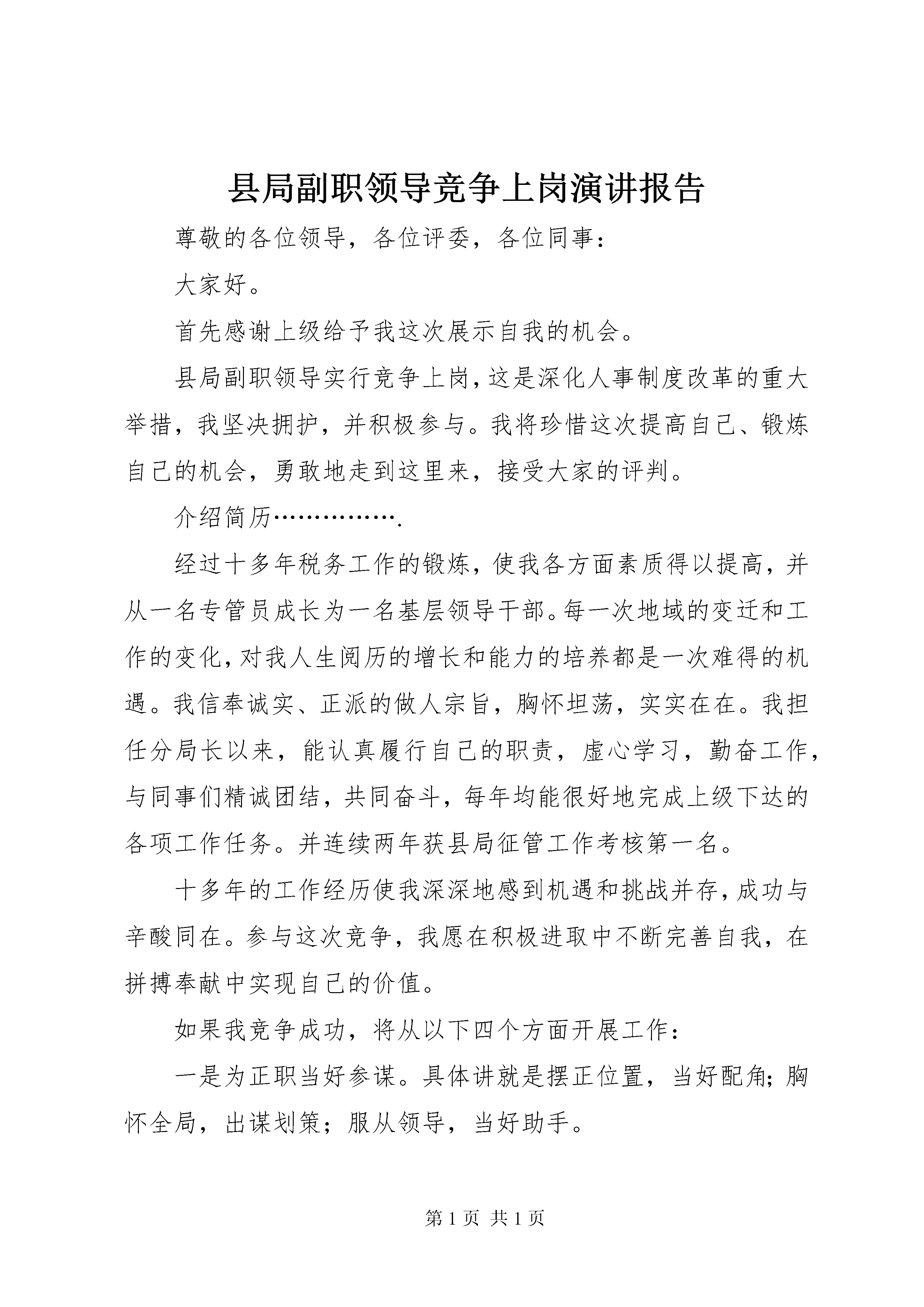 县局副职领导竞争上岗演讲报告

尊敬的各位领导，各位评委，各位同事：

大家好。

首先感谢上级给予我这次展示自我的机会。

县局副职领导实行竞争上岗，这是深化人事制度改革的重大举措，我坚决拥护，并积极参与。我将珍惜这次提高自己、锻炼自己的机会，勇敢地走到这里来，接受大家的评判。

介绍简历…………….

经过十多年税务工作的锻炼，使我各方面素质得以提高，并从一名专管员成长为一名基层领导干部。每一次地域的变迁和工作的变化，对我人生阅历的增长和能力的培养都是一次难得的机遇。我信奉诚实、正派的做人宗旨，胸怀坦荡，实实在在。我担任分局长以来，能认真履行自己的职责，虚心学习，勤奋工作，与同事们精诚团结，共同奋斗，每年均能很好地完成上级下达的各项工作任务。并连续两年获县局征管工作考核第一名。

十多年的工作经历使我深深地感到机遇和挑战并存，成功与辛酸同在。参与这次竞争，我愿在积极进取中不断完善自我，在拼搏奉献中实现自己的价值。

如果我竞争成功，将从以下四个方面开展工作：

一是为正职当好参谋。具体讲就是摆正位置，当好配角；胸怀全局，出谋划策；服从领导，当好助手。

第 1 页 共 1 页